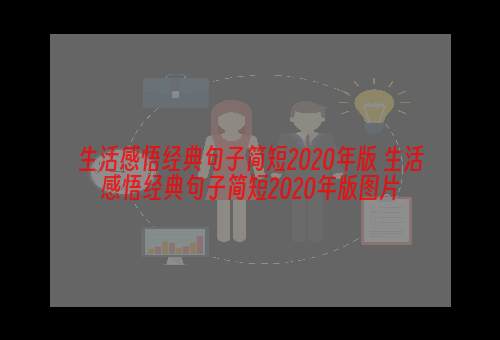 生活感悟经典句子简短2020年版 生活感悟经典句子简短2020年版图片